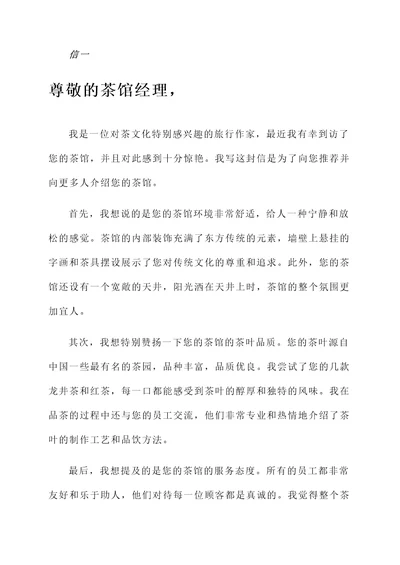 信一

尊敬的茶馆经理，

我是一位对茶文化特别感兴趣的旅行作家，最近我有幸到访了您的茶馆，并且对此感到十分惊艳。我写这封信是为了向您推荐并向更多人介绍您的茶馆。

首先，我想说的是您的茶馆环境非常舒适，给人一种宁静和放松的感觉。茶馆的内部装饰充满了东方传统的元素，墙壁上悬挂的字画和茶具摆设展示了您对传统文化的尊重和追求。此外，您的茶馆还设有一个宽敞的天井，阳光洒在天井上时，茶馆的整个氛围更加宜人。

其次，我想特别赞扬一下您的茶馆的茶叶品质。您的茶叶源自中国一些最有名的茶园，品种丰富，品质优良。我尝试了您的几款龙井茶和红茶，每一口都能感受到茶叶的醇厚和独特的风味。我在品茶的过程中还与您的员工交流，他们非常专业和热情地介绍了茶叶的制作工艺和品饮方法。

最后，我想提及的是您的茶馆的服务态度。所有的员工都非常友好和乐于助人，他们对待每一位顾客都是真诚的。我觉得整个茶